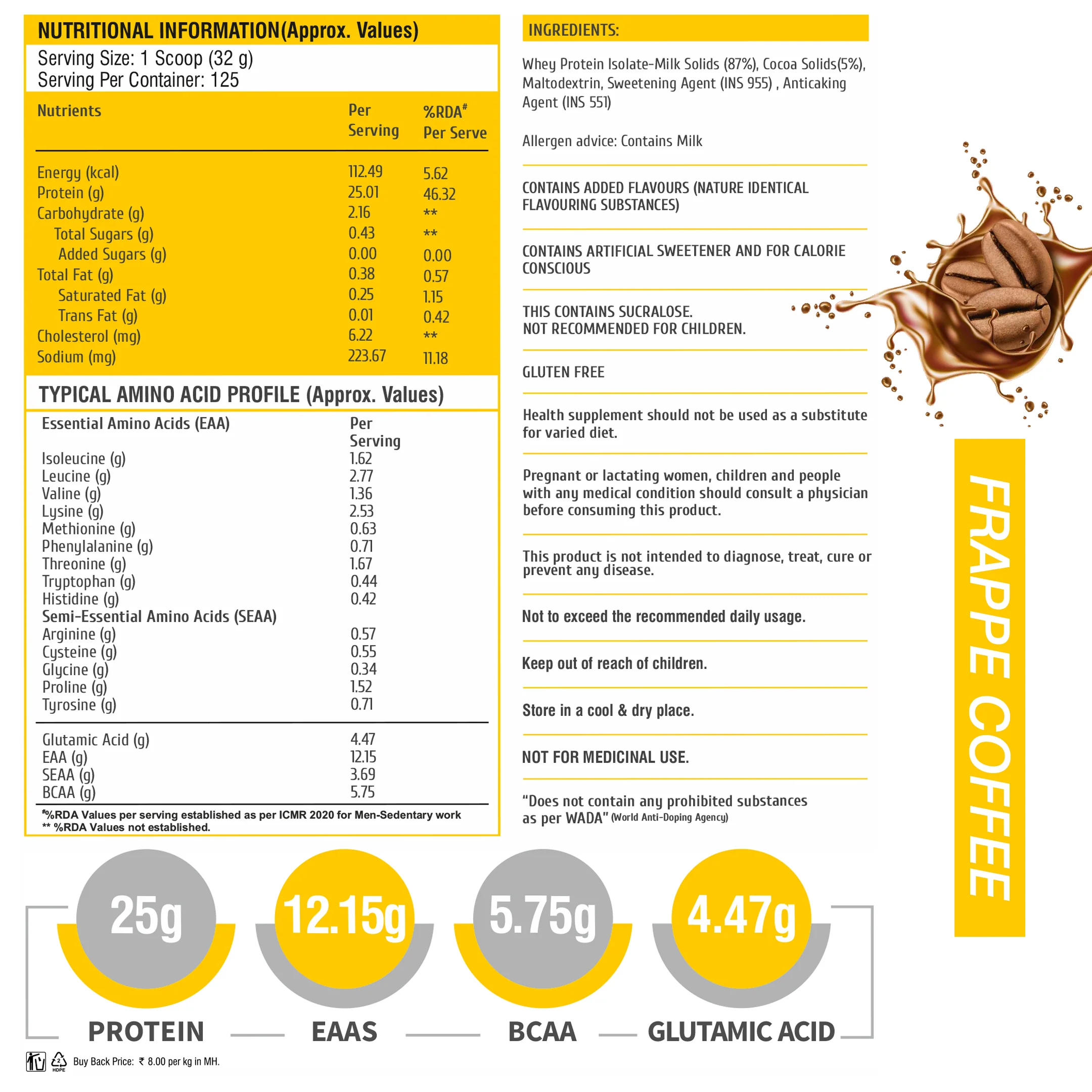 NUTRITIONAL INFORMATION(Approx. Values)

Serving Size: 1 Scoop (32 g)
Serving Per Container: 125

| Nutrients | Per Serving | %RDA# Per Serve |
|---|---|---|
| Energy (kcal) | 112.49 | 5.62 |
| Protein (g) | 25.01 | 46.32 |
| Carbohydrate (g) | 2.16 | ** |
| Total Sugars (g) | 0.43 | ** |
| Added Sugars (g) | 0.00 | 0.00 |
| Total Fat (g) | 0.38 | 0.57 |
| Saturated Fat (g) | 0.25 | 1.15 |
| Trans Fat (g) | 0.01 | 0.42 |
| Cholesterol (mg) | 6.22 | ** |
| Sodium (mg) | 223.67 | 11.18 |

TYPICAL AMINO ACID PROFILE (Approx. Values)

| Essential Amino Acids (EAA) | Per Serving |
|---|---|
| Isoleucine (g) | 1.62 |
| Leucine (g) | 2.77 |
| Valine (g) | 1.36 |
| Lysine (g) | 2.53 |
| Methionine (g) | 0.63 |
| Phenylalanine (g) | 0.71 |
| Threonine (g) | 1.67 |
| Tryptophan (g) | 0.44 |
| Histidine (g) | 0.42 |
| Semi-Essential Amino Acids (SEAA) | |
| Arginine (g) | 0.57 |
| Cysteine (g) | 0.55 |
| Glycine (g) | 0.34 |
| Proline (g) | 1.52 |
| Tyrosine (g) | 0.71 |
| Glutamic Acid (g) | 4.47 |
| EAA (g) | 12.15 |
| SEAA (g) | 3.69 |
| BCAA (g) | 5.75 |

#%RDA Values per serving established as per ICMR 2020 for Men-Sedentary work
** %RDA Values not established.

INGREDIENTS:

Whey Protein Isolate-Milk Solids (87%), Cocoa Solids(5%), Maltodextrin, Sweetening Agent (INS 955) , Anticaking Agent (INS 551)

Allergen advice: Contains Milk

CONTAINS ADDED FLAVOURS (NATURE IDENTICAL FLAVOURING SUBSTANCES)

CONTAINS ARTIFICIAL SWEETENER AND FOR CALORIE CONSCIOUS

THIS CONTAINS SUCRALOSE.
NOT RECOMMENDED FOR CHILDREN.

GLUTEN FREE

Health supplement should not be used as a substitute for varied diet.

Pregnant or lactating women, children and people with any medical condition should consult a physician before consuming this product.

This product is not intended to diagnose, treat, cure or prevent any disease.

Not to exceed the recommended daily usage.

Keep out of reach of children.

Store in a cool & dry place.

NOT FOR MEDICINAL USE.

"Does not contain any prohibited substances as per WADA" (World Anti-Doping Agency)

FRAPPE COFFEE

25g
PROTEIN

12.15g
EAAS

5.75g
BCAA

4.47g
GLUTAMIC ACID

2 HDPE
Buy Back Price: ₹ 8.00 per kg in MH.